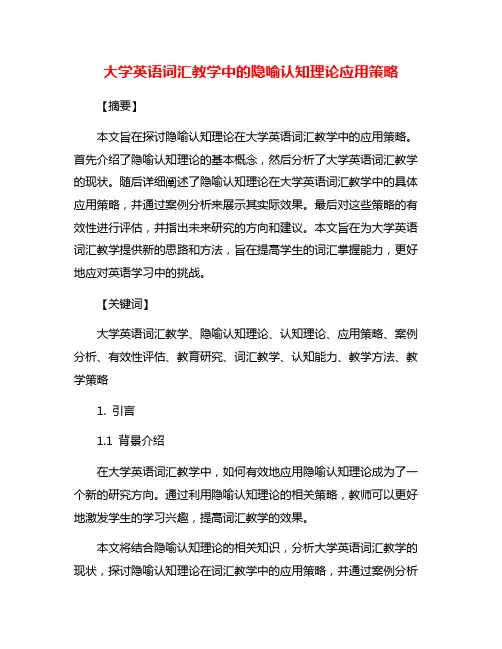 大学英语词汇教学中的隐喻认知理论应用策略

【摘要】

本文旨在探讨隐喻认知理论在大学英语词汇教学中的应用策略。首先介绍了隐喻认知理论的基本概念，然后分析了大学英语词汇教学的现状。随后详细阐述了隐喻认知理论在大学英语词汇教学中的具体应用策略，并通过案例分析来展示其实际效果。最后对这些策略的有效性进行评估，并指出未来研究的方向和建议。本文旨在为大学英语词汇教学提供新的思路和方法，旨在提高学生的词汇掌握能力，更好地应对英语学习中的挑战。

【关键词】

大学英语词汇教学、隐喻认知理论、认知理论、应用策略、案例分析、有效性评估、教育研究、词汇教学、认知能力、教学方法、教学策略

1. 引言

1.1 背景介绍

在大学英语词汇教学中，如何有效地应用隐喻认知理论成为了一个新的研究方向。通过利用隐喻认知理论的相关策略，教师可以更好地激发学生的学习兴趣，提高词汇教学的效果。

本文将结合隐喻认知理论的相关知识，分析大学英语词汇教学的现状，探讨隐喻认知理论在词汇教学中的应用策略，并通过案例分析